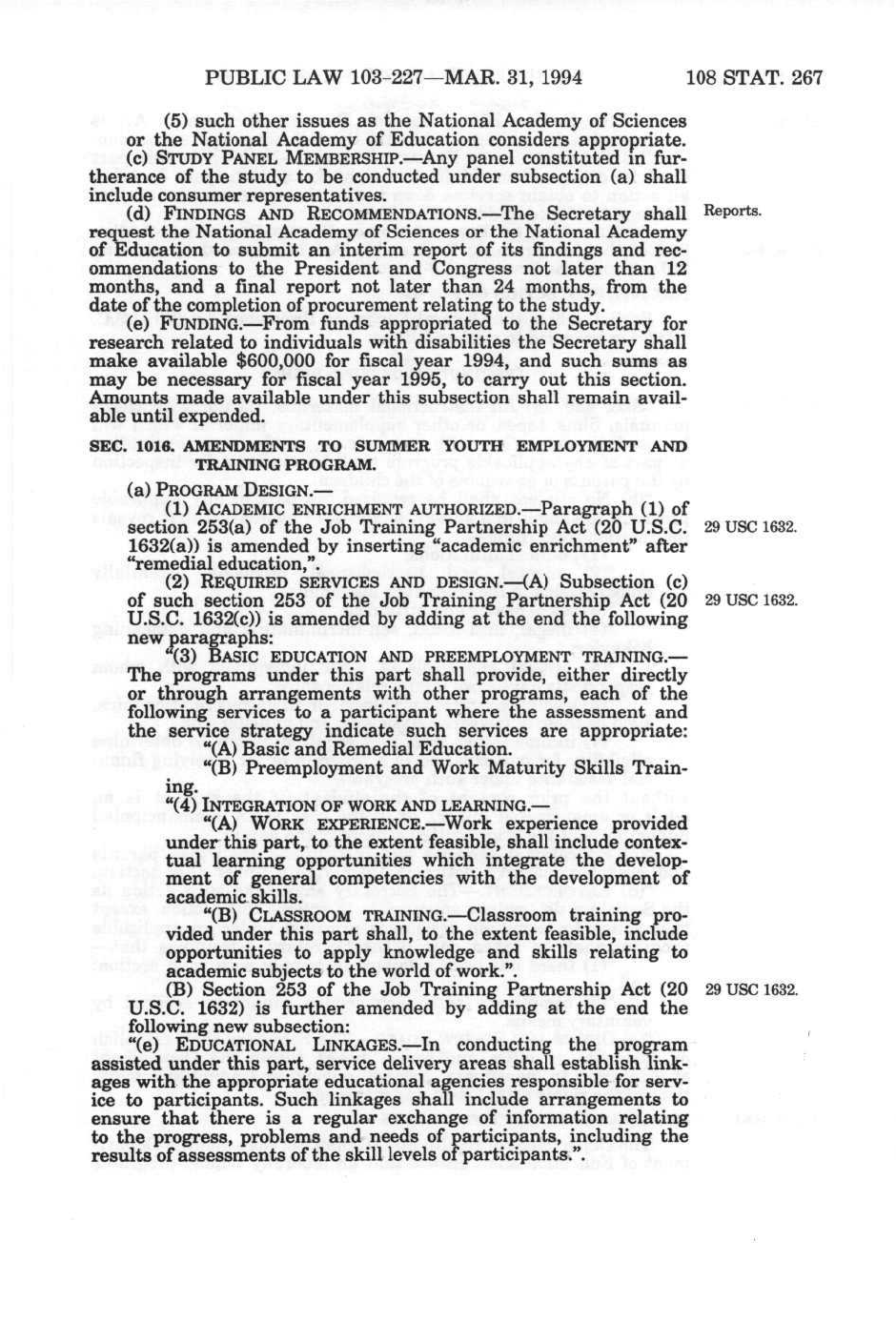 PUBLIC LAW 103-227—MAR. 31, 1994 108 STAT. 267

(5) such other issues as the National Academy of Sciences or the National Academy of Education considers appropriate.

(c) STUDY PANEL MEMBERSHIP.—Any panel constituted in furtherance of the study to be conducted under subsection (a) shall include consumer representatives.

(d) FINDINGS AND RECOMMENDATIONS.—The Secretary shall request the National Academy of Sciences or the National Academy of Education to submit an interim report of its findings and recommendations to the President and Congress not later than 12 months, and a final report not later than 24 months, from the date of the completion of procurement relating to the study.

Reports.

(e) FUNDING.—From funds appropriated to the Secretary for research related to individuals with disabilities the Secretary shall make available $600,000 for fiscal year 1994, and such sums as may be necessary for fiscal year 1995, to carry out this section. Amounts made available under this subsection shall remain available until expended.

SEC. 1016. AMENDMENTS TO SUMMER YOUTH EMPLOYMENT AND TRAINING PROGRAM.

(a) PROGRAM DESIGN.—

(1) ACADEMIC ENRICHMENT AUTHORIZED.—Paragraph (1) of section 253(a) of the Job Training Partnership Act (20 U.S.C. 1632(a)) is amended by inserting "academic enrichment" after "remedial education,".

29 USC 1632.

(2) REQUIRED SERVICES AND DESIGN.—(A) Subsection (c) of such section 253 of the Job Training Partnership Act (20 U.S.C. 1632(c)) is amended by adding at the end the following new paragraphs:

29 USC 1632.

"(3) BASIC EDUCATION AND PREEMPLOYMENT TRAINING.—The programs under this part shall provide, either directly or through arrangements with other programs, each of the following services to a participant where the assessment and the service strategy indicate such services are appropriate:

"(A) Basic and Remedial Education.

"(B) Preemployment and Work Maturity Skills Training.

"(4) INTEGRATION OF WORK AND LEARNING.—

"(A) WORK EXPERIENCE.—Work experience provided under this part, to the extent feasible, shall include contextual learning opportunities which integrate the development of general competencies with the development of academic skills.

"(B) CLASSROOM TRAINING.—Classroom training provided under this part shall, to the extent feasible, include opportunities to apply knowledge and skills relating to academic subjects to the world of work.".

(B) Section 253 of the Job Training Partnership Act (20 U.S.C. 1632) is further amended by adding at the end the following new subsection:

29 USC 1632.

"(e) EDUCATIONAL LINKAGES.—In conducting the program assisted under this part, service delivery areas shall establish linkages with the appropriate educational agencies responsible for service to participants. Such linkages shall include arrangements to ensure that there is a regular exchange of information relating to the progress, problems and needs of participants, including the results of assessments of the skill levels of participants.".